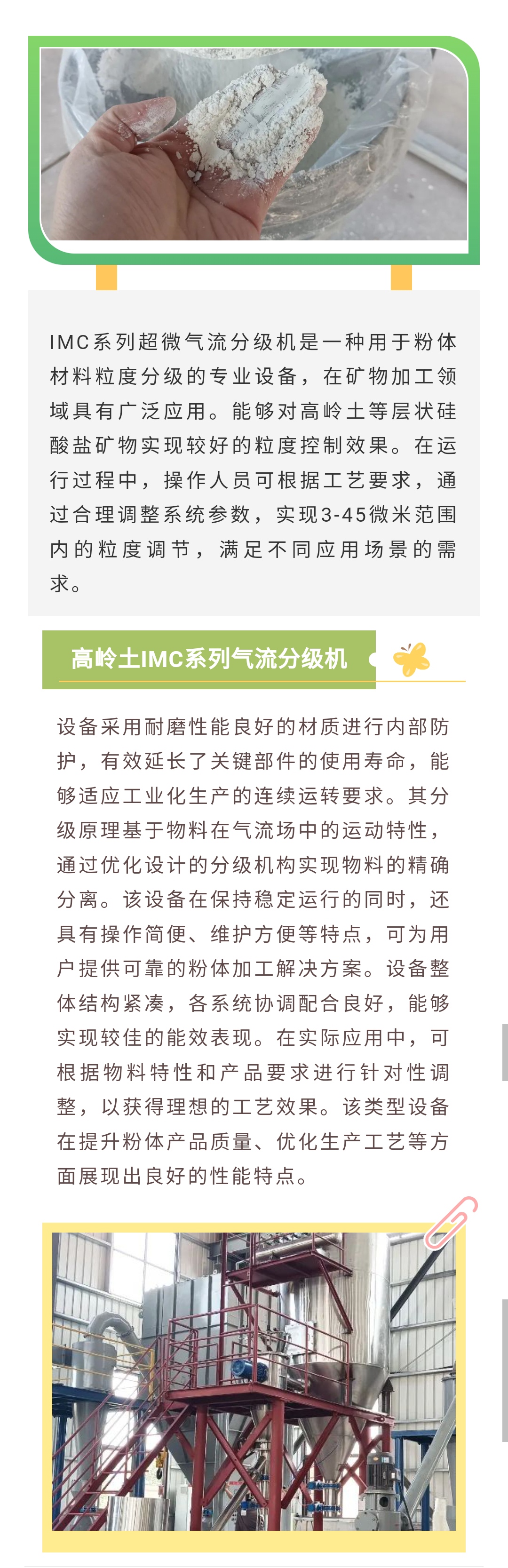 IMC系列超微气流分级机是一种用于粉体材料粒度分级的专业设备，在矿物加工领域具有广泛应用。能够对高岭土等层状硅酸盐矿物实现较好的粒度控制效果。在运行过程中，操作人员可根据工艺要求，通过合理调整系统参数，实现3-45微米范围内的粒度调节，满足不同应用场景的需求。

高岭土IMC系列气流分级机

设备采用耐磨性能良好的材质进行内部防护，有效延长了关键部件的使用寿命，能够适应工业化生产的连续运转要求。其分级原理基于物料在气流场中的运动特性，通过优化设计的分级机构实现物料的精确分离。该设备在保持稳定运行的同时，还具有操作简便、维护方便等特点，可为用户提供可靠的粉体加工解决方案。设备整体结构紧凑，各系统协调配合良好，能够实现较佳的能效表现。在实际应用中，可根据物料特性和产品要求进行针对性调整，以获得理想的工艺效果。该类型设备在提升粉体产品质量、优化生产工艺等方面展现出良好的性能特点。